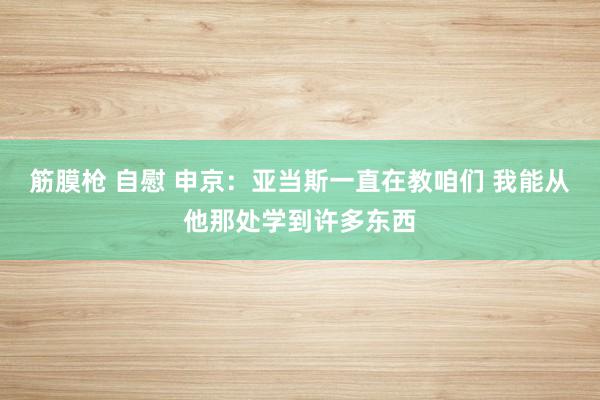 筋膜枪 自慰 申京：亚当斯一直在教咱们 我能从他那处学到许多东西